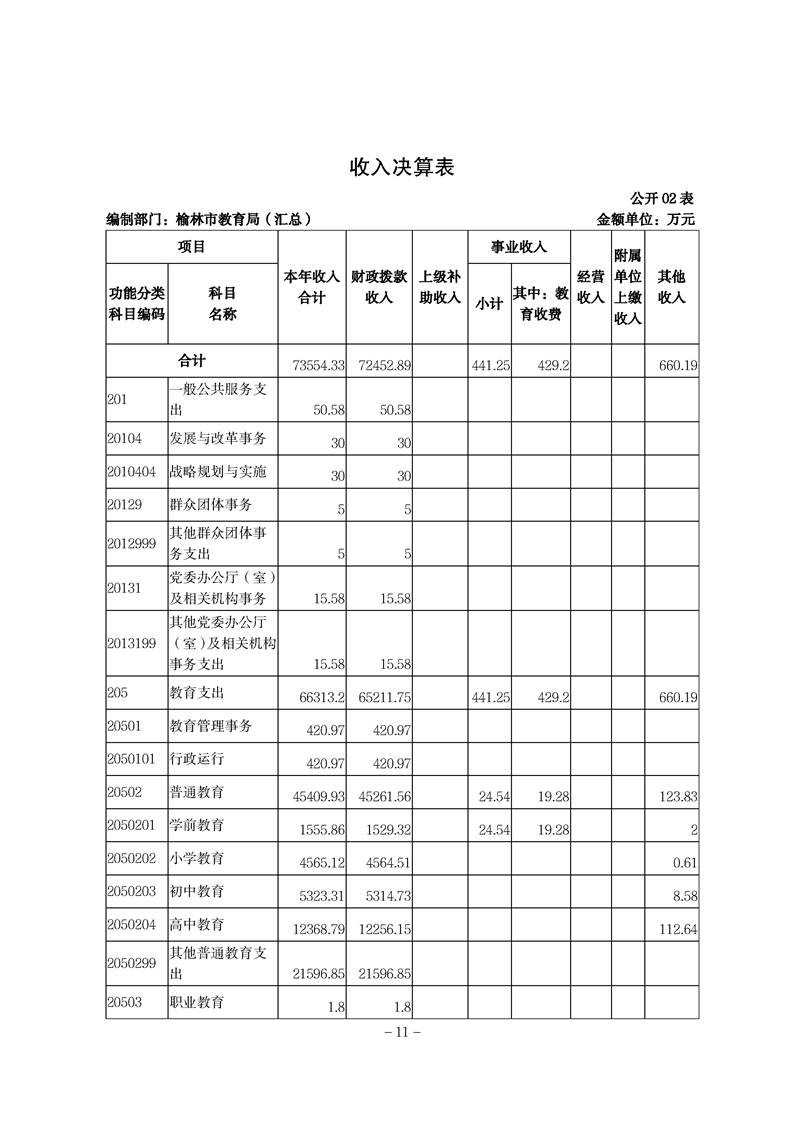 收入决算表

公开 02 表

编制部门：榆林市教育局（汇总）　　金额单位：万元

| 项目 | | 本年收入合计 | 财政拨款收入 | 上级补助收入 | 事业收入 | | 经营收入 | 附属单位上缴收入 | 其他收入 |
|---|---|---|---|---|---|---|---|---|---|
| 功能分类科目编码 | 科目名称 | | | | 小计 | 其中：教育收费 | | | |
| 合计 | | 73554.33 | 72452.89 | | 441.25 | 429.2 | | | 660.19 |
| 201 | 一般公共服务支出 | 50.58 | 50.58 | | | | | | |
| 20104 | 发展与改革事务 | 30 | 30 | | | | | | |
| 2010404 | 战略规划与实施 | 30 | 30 | | | | | | |
| 20129 | 群众团体事务 | 5 | 5 | | | | | | |
| 2012999 | 其他群众团体事务支出 | 5 | 5 | | | | | | |
| 20131 | 党委办公厅（室）及相关机构事务 | 15.58 | 15.58 | | | | | | |
| 2013199 | 其他党委办公厅（室）及相关机构事务支出 | 15.58 | 15.58 | | | | | | |
| 205 | 教育支出 | 66313.2 | 65211.75 | | 441.25 | 429.2 | | | 660.19 |
| 20501 | 教育管理事务 | 420.97 | 420.97 | | | | | | |
| 2050101 | 行政运行 | 420.97 | 420.97 | | | | | | |
| 20502 | 普通教育 | 45409.93 | 45261.56 | | 24.54 | 19.28 | | | 123.83 |
| 2050201 | 学前教育 | 1555.86 | 1529.32 | | 24.54 | 19.28 | | | 2 |
| 2050202 | 小学教育 | 4565.12 | 4564.51 | | | | | | 0.61 |
| 2050203 | 初中教育 | 5323.31 | 5314.73 | | | | | | 8.58 |
| 2050204 | 高中教育 | 12368.79 | 12256.15 | | | | | | 112.64 |
| 2050299 | 其他普通教育支出 | 21596.85 | 21596.85 | | | | | | |
| 20503 | 职业教育 | 1.8 | 1.8 | | | | | | |

– 11 –